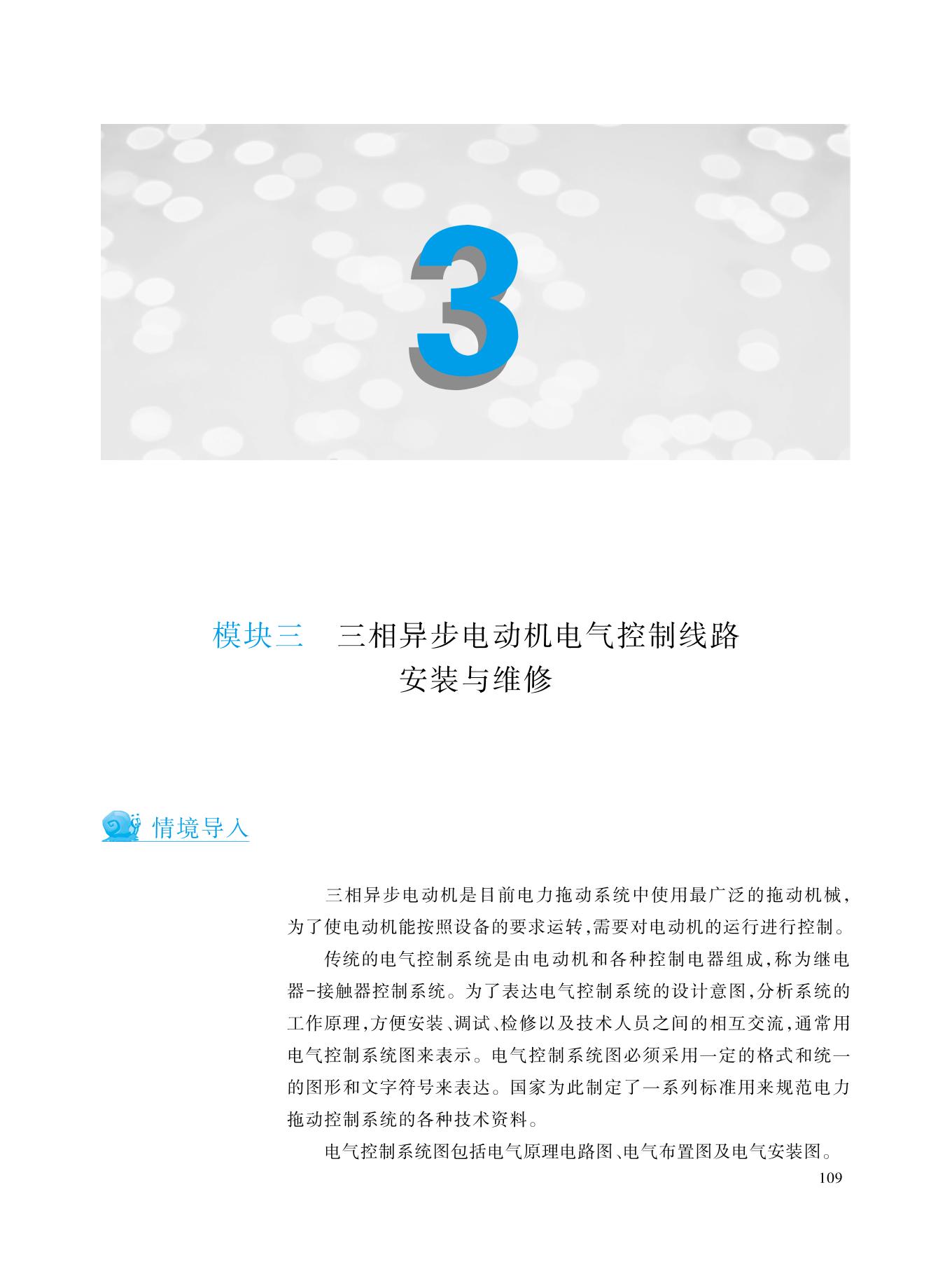 3

模块三　三相异步电动机电气控制线路
安装与维修

情境导入

三相异步电动机是目前电力拖动系统中使用最广泛的拖动机械,为了使电动机能按照设备的要求运转,需要对电动机的运行进行控制。

传统的电气控制系统是由电动机和各种控制电器组成,称为继电器-接触器控制系统。为了表达电气控制系统的设计意图,分析系统的工作原理,方便安装、调试、检修以及技术人员之间的相互交流,通常用电气控制系统图来表示。电气控制系统图必须采用一定的格式和统一的图形和文字符号来表达。国家为此制定了一系列标准用来规范电力拖动控制系统的各种技术资料。

电气控制系统图包括电气原理电路图、电气布置图及电气安装图。

109